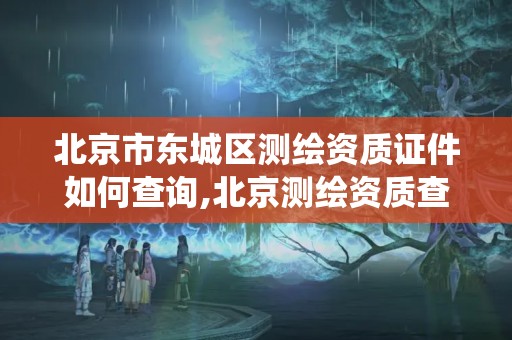 北京市东城区测绘资质证件如何查询,北京测绘资质查